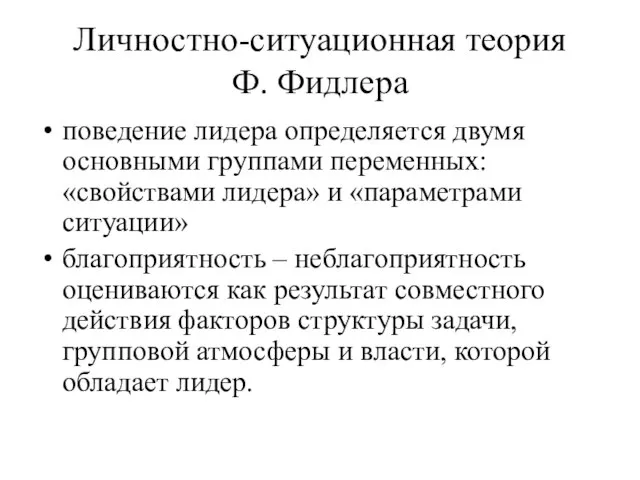 Личностно-ситуационная теория Ф. Фидлера

• поведение лидера определяется двумя основными группами переменных: «свойствами лидера» и «параметрами ситуации»

• благоприятность – неблагоприятность оцениваются как результат совместного действия факторов структуры задачи, групповой атмосферы и власти, которой обладает лидер.